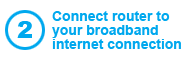 2

Connect router to your broadband internet connection